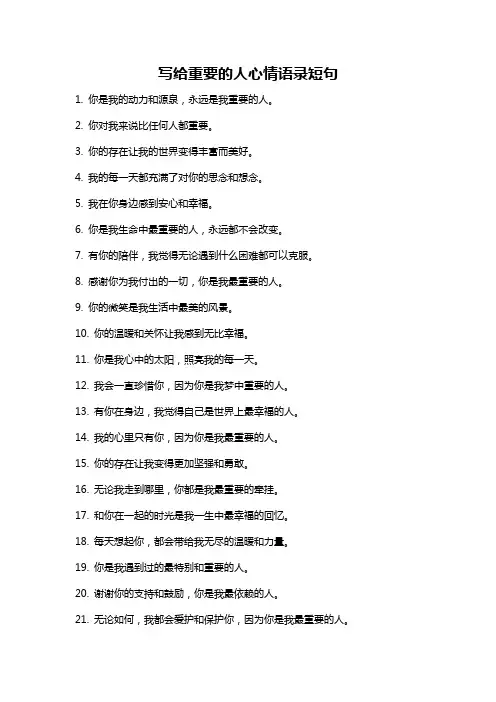 写给重要的人心情语录短句

1. 你是我的动力和源泉，永远是我重要的人。

2. 你对我来说比任何人都重要。

3. 你的存在让我的世界变得丰富而美好。

4. 我的每一天都充满了对你的思念和想念。

5. 我在你身边感到安心和幸福。

6. 你是我生命中最重要的人，永远都不会改变。

7. 有你的陪伴，我觉得无论遇到什么困难都可以克服。

8. 感谢你为我付出的一切，你是我最重要的人。

9. 你的微笑是我生活中最美的风景。

10. 你的温暖和关怀让我感到无比幸福。

11. 你是我心中的太阳，照亮我的每一天。

12. 我会一直珍惜你，因为你是我梦中重要的人。

13. 有你在身边，我觉得自己是世界上最幸福的人。

14. 我的心里只有你，因为你是我最重要的人。

15. 你的存在让我变得更加坚强和勇敢。

16. 无论我走到哪里，你都是我最重要的牵挂。

17. 和你在一起的时光是我一生中最幸福的回忆。

18. 每天想起你，都会带给我无尽的温暖和力量。

19. 你是我遇到过的最特别和重要的人。

20. 谢谢你的支持和鼓励，你是我最依赖的人。

21. 无论如何，我都会爱护和保护你，因为你是我最重要的人。